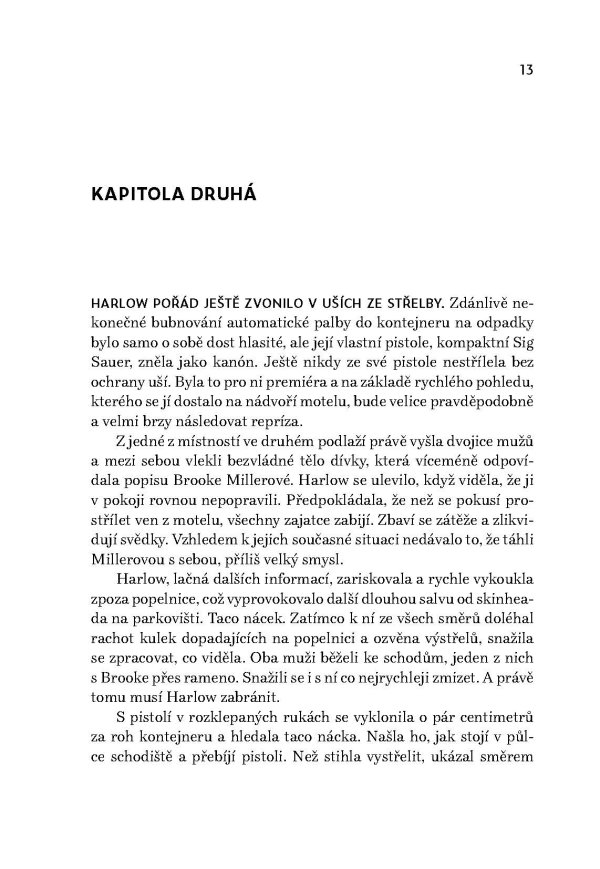 13

KAPITOLA DRUHÁ

HARLOW POŘÁD JEŠTĚ ZVONILO V UŠÍCH ZE STŘELBY. Zdánlivě nekonečné bubnování automatické palby do kontejneru na odpadky bylo samo o sobě dost hlasité, ale její vlastní pistole, kompaktní Sig Sauer, zněla jako kanón. Ještě nikdy ze své pistole nestřílela bez ochrany uší. Byla to pro ni premiéra a na základě rychlého pohledu, kterého se jí dostalo na nádvoří motelu, bude velice pravděpodobně a velmi brzy následovat repríza.

Z jedné z místností ve druhém podlaží právě vyšla dvojice mužů a mezi sebou vlekli bezvládné tělo dívky, která víceméně odpovídala popisu Brooke Millerové. Harlow se ulevilo, když viděla, že ji v pokoji rovnou nepopravili. Předpokládala, že než se pokusí prostřílet ven z motelu, všechny zajatce zabijí. Zbaví se zátěže a zlikvidují svědky. Vzhledem k jejich současné situaci nedávalo to, že táhli Millerovou s sebou, příliš velký smysl.

Harlow, lačná dalších informací, zariskovala a rychle vykoukla zpoza popelnice, což vyprovokovalo další dlouhou salvu od skinheada na parkovišti. Taco nácek. Zatímco k ní ze všech směrů doléhal rachot kulek dopadajících na popelnici a ozvěna výstřelů, snažila se zpracovat, co viděla. Oba muži běželi ke schodům, jeden z nich s Brooke přes rameno. Snažili se i s ní co nejrychleji zmizet. A právě tomu musí Harlow zabránit.

S pistolí v rozklepaných rukách se vyklonila o pár centimetrů za roh kontejneru a hledala taco nácka. Našla ho, jak stojí v půlce schodiště a přebíjí pistoli. Než stihla vystřelit, ukázal směrem